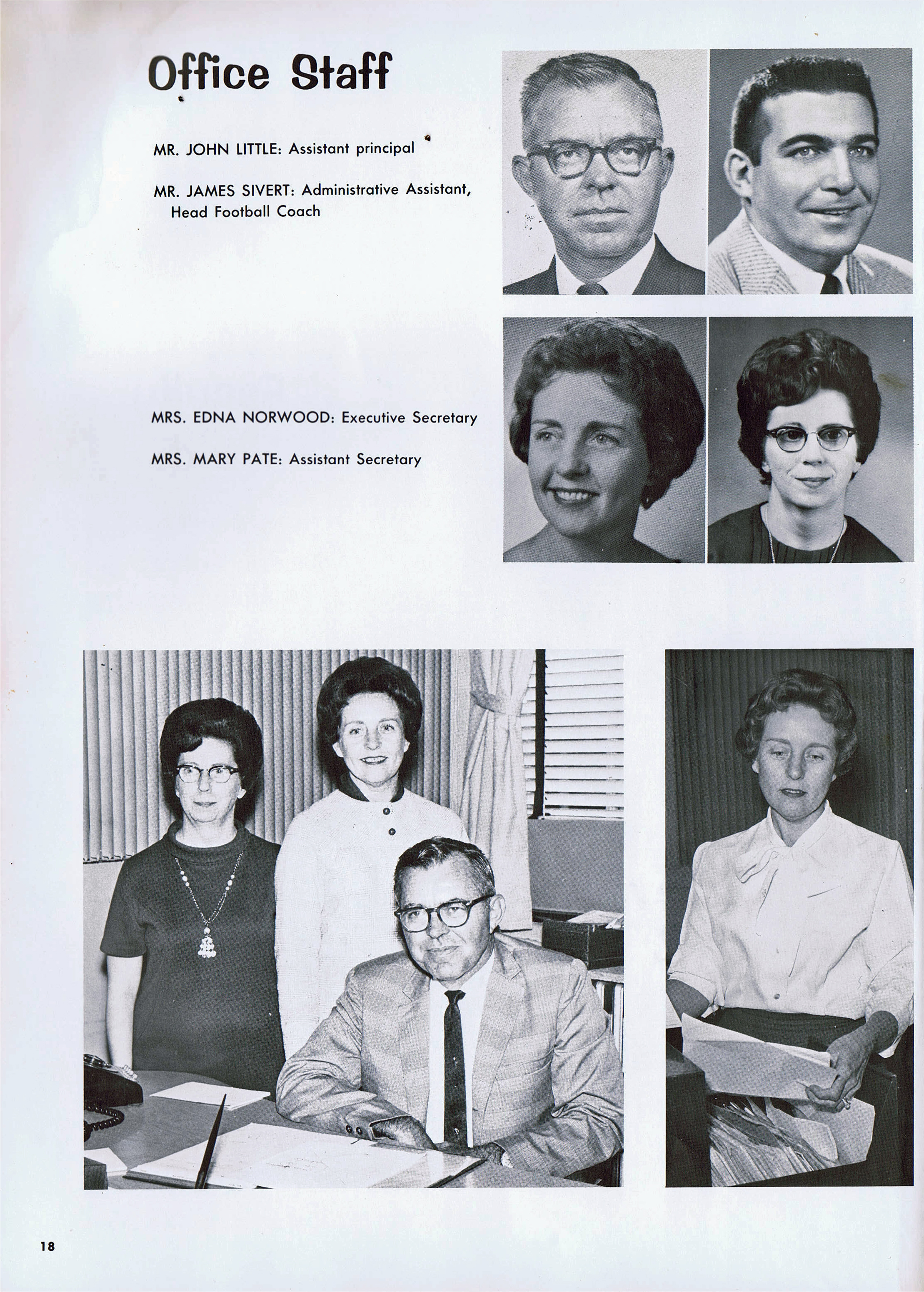 Office Staff

MR. JOHN LITTLE: Assistant principal

MR. JAMES SIVERT: Administrative Assistant, Head Football Coach

MRS. EDNA NORWOOD: Executive Secretary

MRS. MARY PATE: Assistant Secretary

18